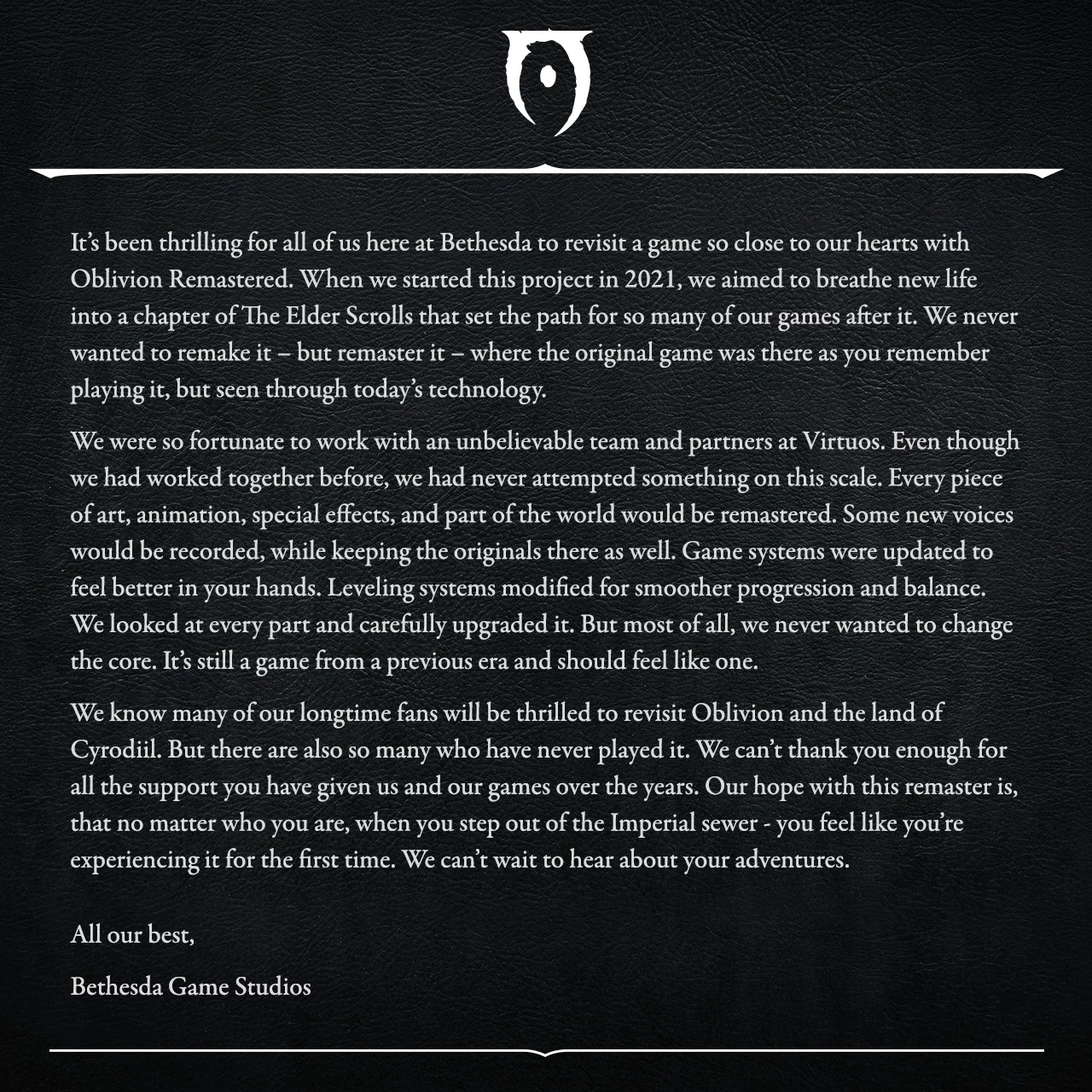 It's been thrilling for all of us here at Bethesda to revisit a game so close to our hearts with Oblivion Remastered. When we started this project in 2021, we aimed to breathe new life into a chapter of The Elder Scrolls that set the path for so many of our games after it. We never wanted to remake it – but remaster it – where the original game was there as you remember playing it, but seen through today's technology.

We were so fortunate to work with an unbelievable team and partners at Virtuos. Even though we had worked together before, we had never attempted something on this scale. Every piece of art, animation, special effects, and part of the world would be remastered. Some new voices would be recorded, while keeping the originals there as well. Game systems were updated to feel better in your hands. Leveling systems modified for smoother progression and balance. We looked at every part and carefully upgraded it. But most of all, we never wanted to change the core. It's still a game from a previous era and should feel like one.

We know many of our longtime fans will be thrilled to revisit Oblivion and the land of Cyrodiil. But there are also so many who have never played it. We can't thank you enough for all the support you have given us and our games over the years. Our hope with this remaster is, that no matter who you are, when you step out of the Imperial sewer - you feel like you're experiencing it for the first time. We can't wait to hear about your adventures.

All our best,

Bethesda Game Studios